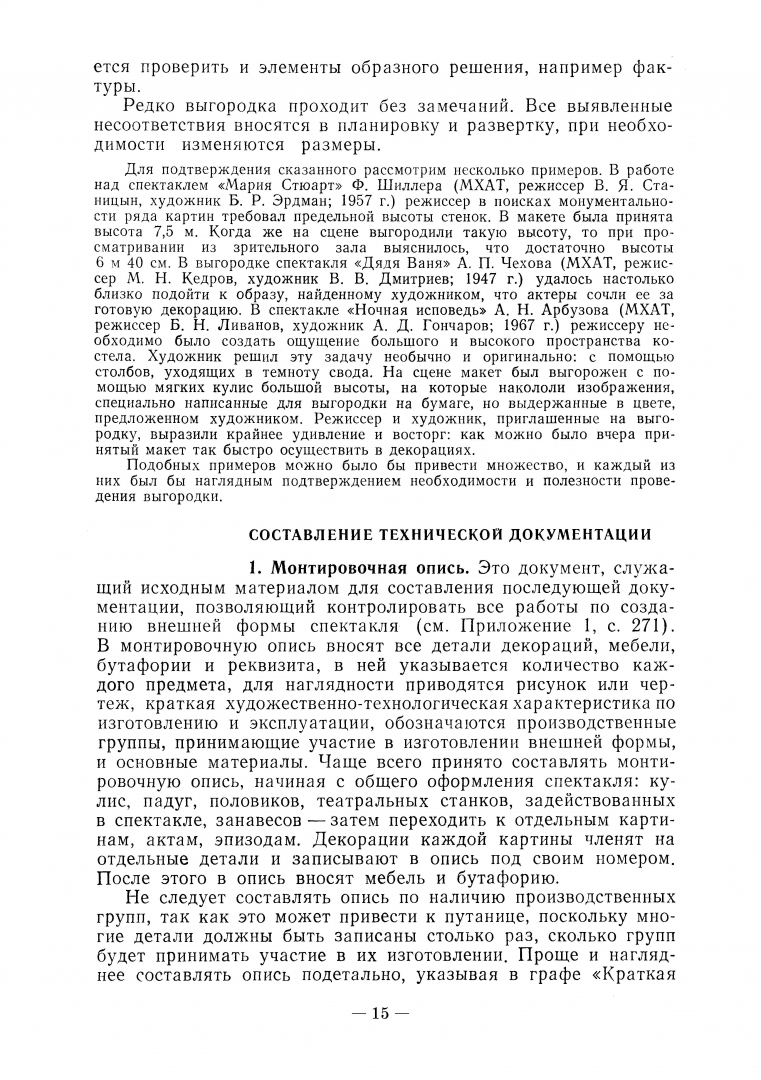 ется проверить и элементы образного решения, например фактуры.

Редко выгородка проходит без замечаний. Все выявленные несоответствия вносятся в планировку и развертку, при необходимости изменяются размеры.

Для подтверждения сказанного рассмотрим несколько примеров. В работе над спектаклем «Мария Стюарт» Ф. Шиллера (МХАТ, режиссер В. Я. Станицын, художник Б. Р. Эрдман; 1957 г.) режиссер в поисках монументальности ряда картин требовал предельной высоты стенок. В макете была принята высота 7,5 м. Когда же на сцене выгородили такую высоту, то при просматривании из зрительного зала выяснилось, что достаточно высоты 6 м 40 см. В выгородке спектакля «Дядя Ваня» А. П. Чехова (МХАТ, режиссер М. Н. Кедров, художник В. В. Дмитриев; 1947 г.) удалось настолько близко подойти к образу, найденному художником, что актеры сочли ее за готовую декорацию. В спектакле «Ночная исповедь» А. Н. Арбузова (МХАТ, режиссер Б. Н. Ливанов, художник А. Д. Гончаров; 1967 г.) режиссеру необходимо было создать ощущение большого и высокого пространства костела. Художник решил эту задачу необычно и оригинально: с помощью столбов, уходящих в темноту свода. На сцене макет был выгорожен с помощью мягких кулис большой высоты, на которые накололи изображения, специально написанные для выгородки на бумаге, но выдержанные в цвете, предложенном художником. Режиссер и художник, приглашенные на выгородку, выразили крайнее удивление и восторг: как можно было вчера принятый макет так быстро осуществить в декорациях.

Подобных примеров можно было бы привести множество, и каждый из них был бы наглядным подтверждением необходимости и полезности проведения выгородки.

СОСТАВЛЕНИЕ ТЕХНИЧЕСКОЙ ДОКУМЕНТАЦИИ

1. Монтировочная опись. Это документ, служащий исходным материалом для составления последующей документации, позволяющий контролировать все работы по созданию внешней формы спектакля (см. Приложение 1, с. 271). В монтировочную опись вносят все детали декораций, мебели, бутафории и реквизита, в ней указывается количество каждого предмета, для наглядности приводятся рисунок или чертеж, краткая художественно-технологическая характеристика по изготовлению и эксплуатации, обозначаются производственные группы, принимающие участие в изготовлении внешней формы, и основные материалы. Чаще всего принято составлять монтировочную опись, начиная с общего оформления спектакля: кулис, падуг, половиков, театральных станков, задействованных в спектакле, занавесов — затем переходить к отдельным картинам, актам, эпизодам. Декорации каждой картины членят на отдельные детали и записывают в опись под своим номером. После этого в опись вносят мебель и бутафорию.

Не следует составлять опись по наличию производственных групп, так как это может привести к путанице, поскольку многие детали должны быть записаны столько раз, сколько групп будет принимать участие в их изготовлении. Проще и нагляднее составлять опись подетально, указывая в графе «Краткая

— 15 —